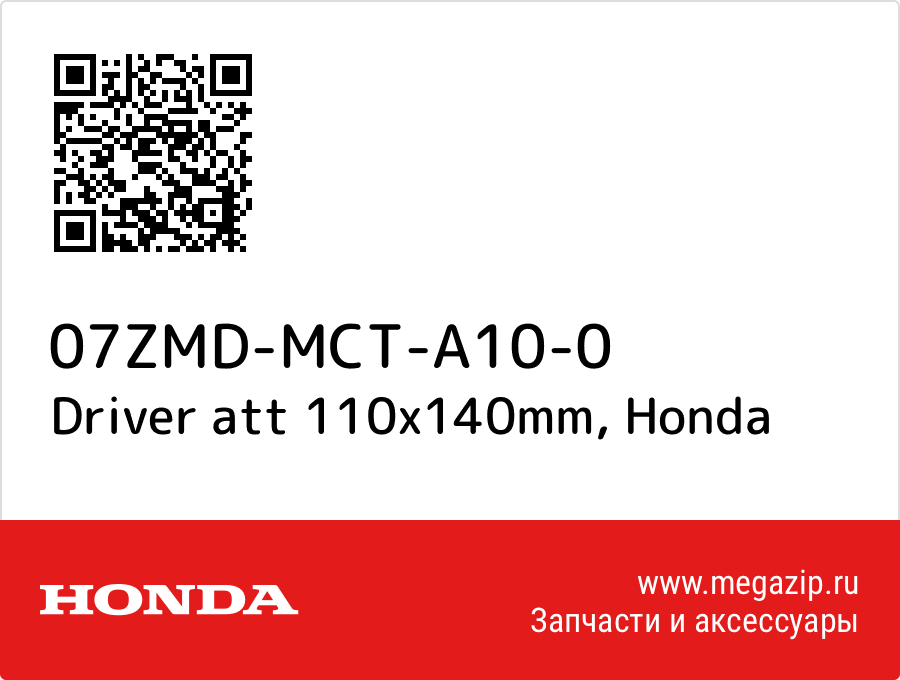 07ZMD-MCT-A10-0
Driver att 110x140mm, Honda

HONDA

www.megazip.ru
Запчасти и аксессуары